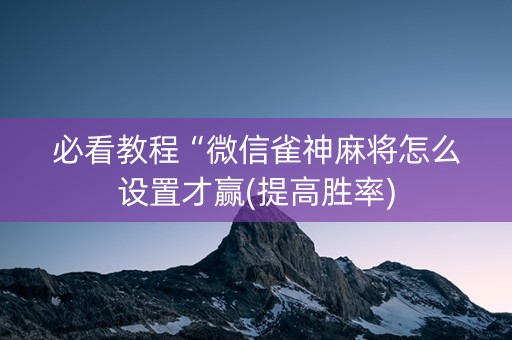 必看教程“微信雀神麻将怎么设置才赢(提高胜率)